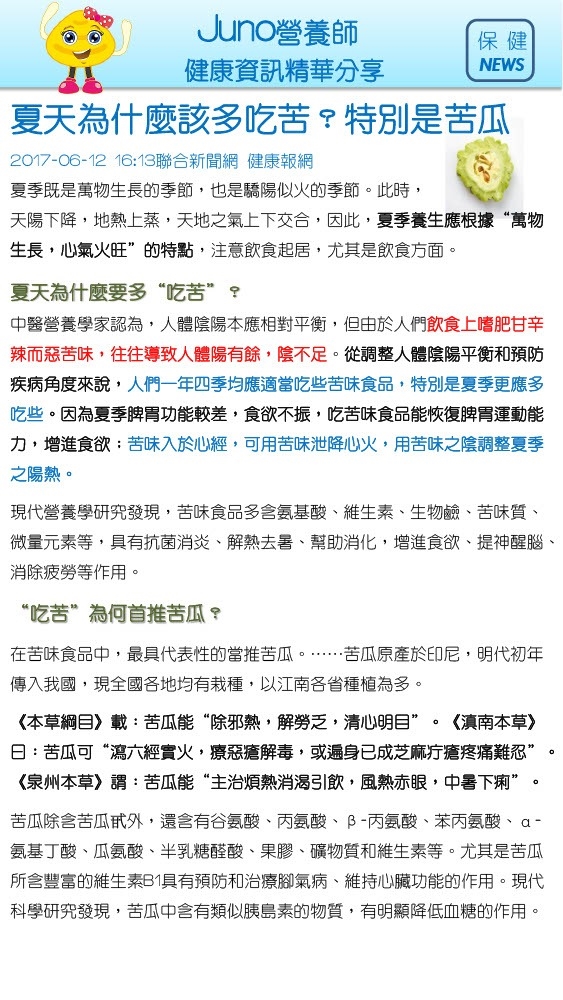 Juno營養師
健康資訊精華分享

保健
NEWS

夏天為什麼該多吃苦？特別是苦瓜

2017-06-12 16:13聯合新聞網 健康報網

夏季既是萬物生長的季節，也是驕陽似火的季節。此時，天陽下降，地熱上蒸，天地之氣上下交合，因此，夏季養生應根據“萬物生長，心氣火旺”的特點，注意飲食起居，尤其是飲食方面。

夏天為什麼要多“吃苦”？

中醫營養學家認為，人體陰陽本應相對平衡，但由於人們飲食上嗜肥甘辛辣而惡苦味，往往導致人體陽有餘，陰不足。從調整人體陰陽平衡和預防疾病角度來說，人們一年四季均應適當吃些苦味食品，特別是夏季更應多吃些。因為夏季脾胃功能較差，食欲不振，吃苦味食品能恢復脾胃運動能力，增進食欲；苦味入於心經，可用苦味泄降心火，用苦味之陰調整夏季之陽熱。

現代營養學研究發現，苦味食品多含氨基酸、維生素、生物鹼、苦味質、微量元素等，具有抗菌消炎、解熱去暑、幫助消化，增進食欲、提神醒腦、消除疲勞等作用。

“吃苦”為何首推苦瓜？

在苦味食品中，最具代表性的當推苦瓜。……苦瓜原產於印尼，明代初年傳入我國，現全國各地均有栽種，以江南各省種植為多。

《本草綱目》載：苦瓜能“除邪熱，解勞乏，清心明目”。《滇南本草》曰：苦瓜可“瀉六經實火，療惡瘡解毒，或遍身已成芝麻疔瘡疼痛難忍”。《泉州本草》謂：苦瓜能“主治煩熱消渴引飲，風熱赤眼，中暑下痢”。

苦瓜除含苦瓜甙外，還含有谷氨酸、丙氨酸、β-丙氨酸、苯丙氨酸、α-氨基丁酸、瓜氨酸、半乳糖醛酸、果膠、礦物質和維生素等。尤其是苦瓜所含豐富的維生素B1具有預防和治療腳氣病、維持心臟功能的作用。現代科學研究發現，苦瓜中含有類似胰島素的物質，有明顯降低血糖的作用。